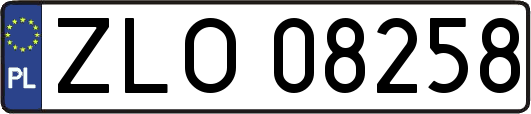 PL

ZLO 08258